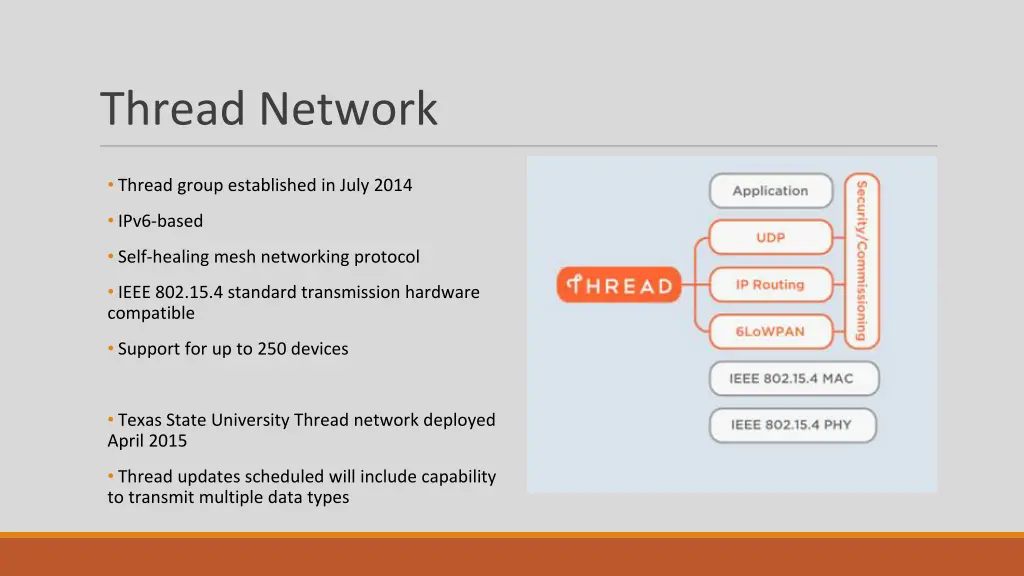 Thread Network

• Thread group established in July 2014

• IPv6-based

• Self-healing mesh networking protocol

• IEEE 802.15.4 standard transmission hardware compatible

• Support for up to 250 devices

• Texas State University Thread network deployed April 2015

• Thread updates scheduled will include capability to transmit multiple data types

THREAD

Application

UDP

IP Routing

6LoWPAN

Security/Commissioning

IEEE 802.15.4 MAC

IEEE 802.15.4 PHY